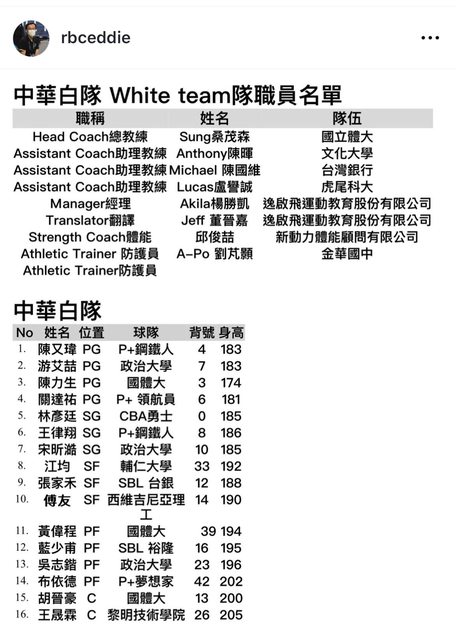 rbceddie

中華白隊 White team隊職員名單

| 職稱 | 姓名 | 隊伍 |
|---|---|---|
| Head Coach總教練 | Sung桑茂森 | 國立體大 |
| Assistant Coach助理教練 | Anthony陳暉 | 文化大學 |
| Assistant Coach助理教練 | Michael 陳國維 | 台灣銀行 |
| Assistant Coach助理教練 | Lucas盧譽誠 | 虎尾科大 |
| Manager經理 | Akila楊勝凱 | 逸啟飛運動教育股份有限公司 |
| Translator翻譯 | Jeff 董晉嘉 | 逸啟飛運動教育股份有限公司 |
| Strength Coach體能 | 邱俊喆 | 新動力體能顧問有限公司 |
| Athletic Trainer 防護員 | A-Po 劉芃顥 | 金華國中 |
| Athletic Trainer防護員 | | |

中華白隊

| No | 姓名 | 位置 | 球隊 | 背號 | 身高 |
|---|---|---|---|---|---|
| 1. | 陳又瑋 | PG | P+鋼鐵人 | 4 | 183 |
| 2. | 游艾喆 | PG | 政治大學 | 7 | 183 |
| 3. | 陳力生 | PG | 國體大 | 3 | 174 |
| 4. | 關達祐 | PG | P+ 領航員 | 6 | 181 |
| 5. | 林彥廷 | SG | CBA勇士 | 0 | 185 |
| 6. | 王律翔 | SG | P+鋼鐵人 | 8 | 186 |
| 7. | 宋昕澔 | SG | 政治大學 | 10 | 185 |
| 8. | 江均 | SF | 輔仁大學 | 33 | 192 |
| 9. | 張家禾 | SF | SBL 台銀 | 12 | 188 |
| 10. | 傅友 | SF | 西維吉尼亞理工 | 14 | 190 |
| 11. | 黃偉程 | PF | 國體大 | 39 | 194 |
| 12. | 藍少甫 | PF | SBL 裕隆 | 16 | 195 |
| 13. | 吳志鍇 | PF | 政治大學 | 23 | 196 |
| 14. | 布依德 | PF | P+夢想家 | 42 | 202 |
| 15. | 胡晉豪 | C | 國體大 | 13 | 200 |
| 16. | 王晟霖 | C | 黎明技術學院 | 26 | 205 |